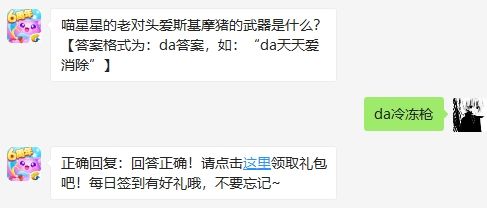 6周年

喵星星的老对头爱斯基摩猪的武器是什么?【答案格式为：da答案，如：“da天天爱消除”】

da冷冻枪

6周年

正确回复：回答正确！请点击这里领取礼包吧！每日签到有好礼哦，不要忘记~